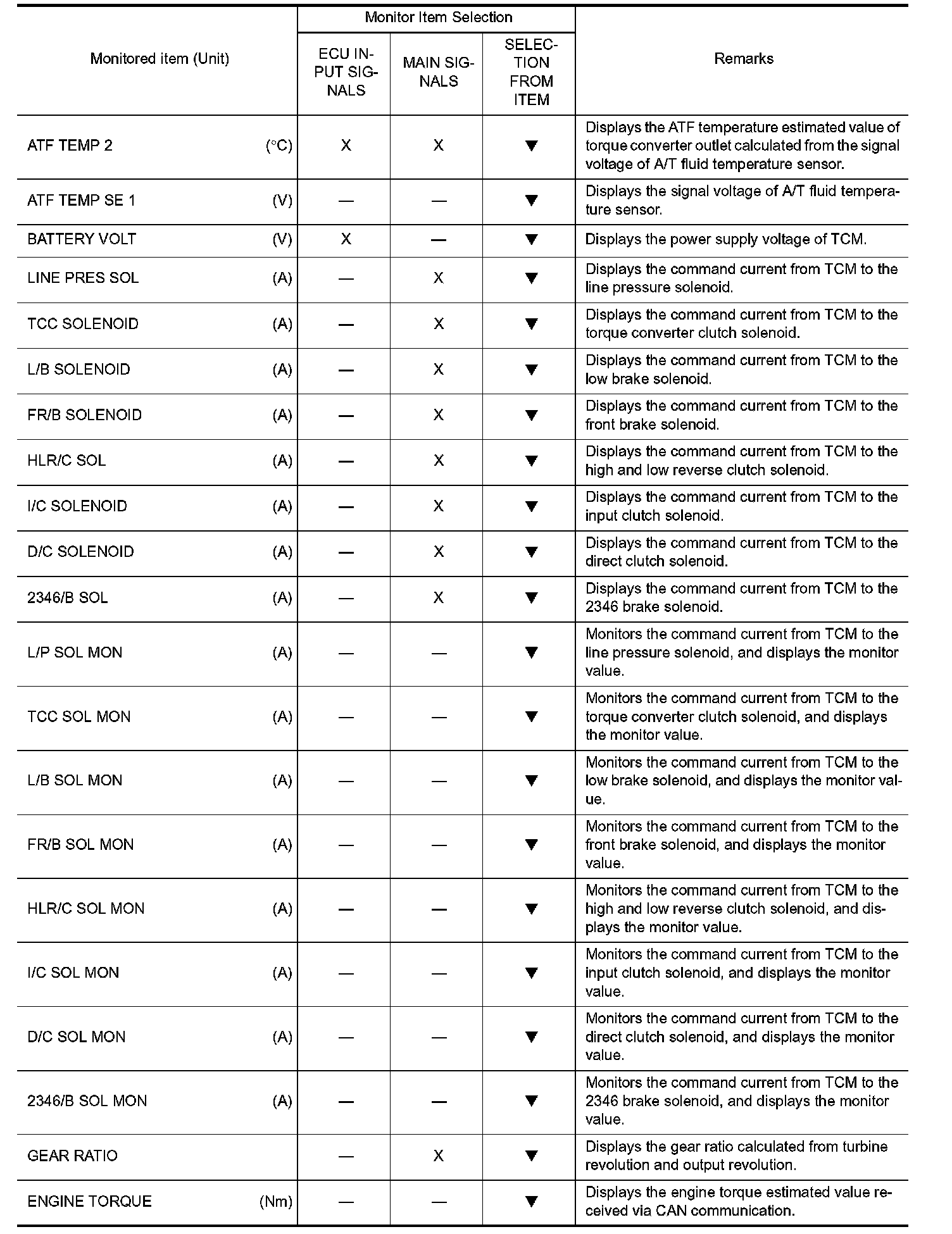 | Monitored item (Unit) | Monitor Item Selection: ECU INPUT SIGNALS | Monitor Item Selection: MAIN SIGNALS | Monitor Item Selection: SELECTION FROM ITEM | Remarks |
|---|---|---|---|---|
| ATF TEMP 2 (°C) | X | X | ▼ | Displays the ATF temperature estimated value of torque converter outlet calculated from the signal voltage of A/T fluid temperature sensor. |
| ATF TEMP SE 1 (V) | — | — | ▼ | Displays the signal voltage of A/T fluid temperature sensor. |
| BATTERY VOLT (V) | X | — | ▼ | Displays the power supply voltage of TCM. |
| LINE PRES SOL (A) | — | X | ▼ | Displays the command current from TCM to the line pressure solenoid. |
| TCC SOLENOID (A) | — | X | ▼ | Displays the command current from TCM to the torque converter clutch solenoid. |
| L/B SOLENOID (A) | — | X | ▼ | Displays the command current from TCM to the low brake solenoid. |
| FR/B SOLENOID (A) | — | X | ▼ | Displays the command current from TCM to the front brake solenoid. |
| HLR/C SOL (A) | — | X | ▼ | Displays the command current from TCM to the high and low reverse clutch solenoid. |
| I/C SOLENOID (A) | — | X | ▼ | Displays the command current from TCM to the input clutch solenoid. |
| D/C SOLENOID (A) | — | X | ▼ | Displays the command current from TCM to the direct clutch solenoid. |
| 2346/B SOL (A) | — | X | ▼ | Displays the command current from TCM to the 2346 brake solenoid. |
| L/P SOL MON (A) | — | — | ▼ | Monitors the command current from TCM to the line pressure solenoid, and displays the monitor value. |
| TCC SOL MON (A) | — | — | ▼ | Monitors the command current from TCM to the torque converter clutch solenoid, and displays the monitor value. |
| L/B SOL MON (A) | — | — | ▼ | Monitors the command current from TCM to the low brake solenoid, and displays the monitor value. |
| FR/B SOL MON (A) | — | — | ▼ | Monitors the command current from TCM to the front brake solenoid, and displays the monitor value. |
| HLR/C SOL MON (A) | — | — | ▼ | Monitors the command current from TCM to the high and low reverse clutch solenoid, and displays the monitor value. |
| I/C SOL MON (A) | — | — | ▼ | Monitors the command current from TCM to the input clutch solenoid, and displays the monitor value. |
| D/C SOL MON (A) | — | — | ▼ | Monitors the command current from TCM to the direct clutch solenoid, and displays the monitor value. |
| 2346/B SOL MON (A) | — | — | ▼ | Monitors the command current from TCM to the 2346 brake solenoid, and displays the monitor value. |
| GEAR RATIO | — | X | ▼ | Displays the gear ratio calculated from turbine revolution and output revolution. |
| ENGINE TORQUE (Nm) | — | — | ▼ | Displays the engine torque estimated value received via CAN communication. |